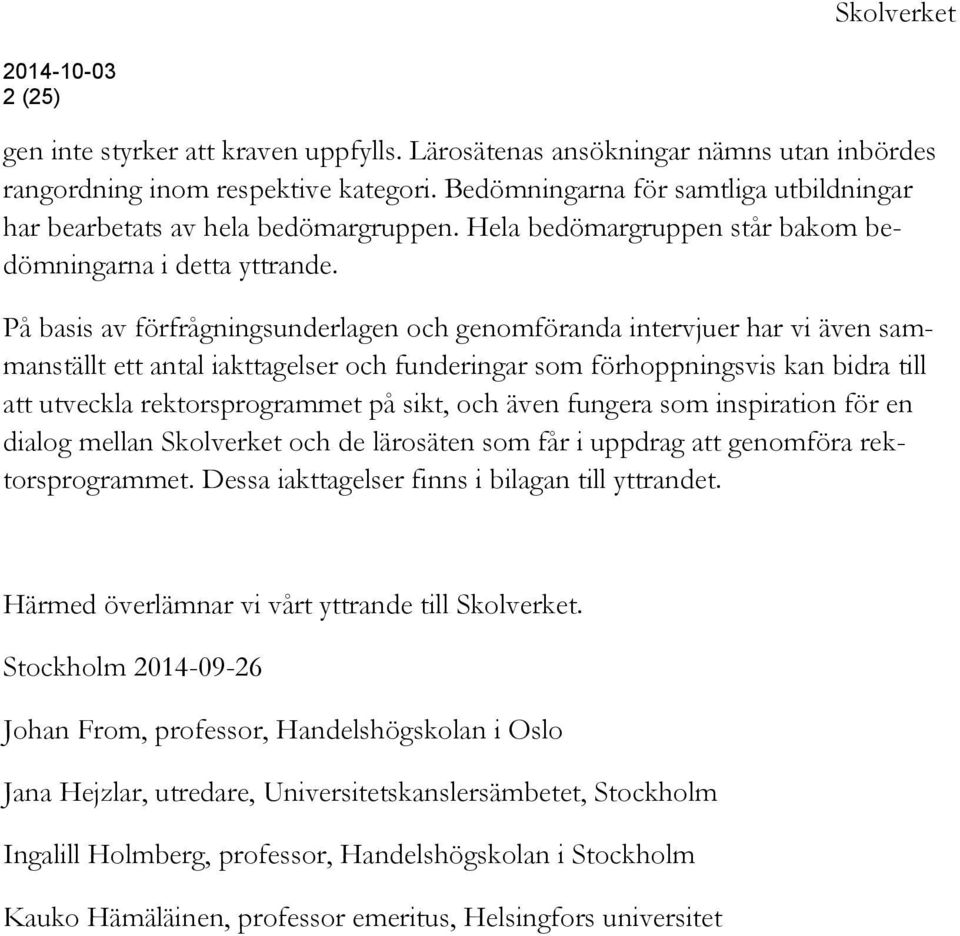 Skolverket

2014-10-03
2 (25)

gen inte styrker att kraven uppfylls. Lärosätenas ansökningar nämns utan inbördes rangordning inom respektive kategori. Bedömningarna för samtliga utbildningar har bearbetats av hela bedömargruppen. Hela bedömargruppen står bakom bedömningarna i detta yttrande.

På basis av förfrågningsunderlagen och genomföranda intervjuer har vi även sammanställt ett antal iakttagelser och funderingar som förhoppningsvis kan bidra till att utveckla rektorsprogrammet på sikt, och även fungera som inspiration för en dialog mellan Skolverket och de lärosäten som får i uppdrag att genomföra rektorsprogrammet. Dessa iakttagelser finns i bilagan till yttrandet.

Härmed överlämnar vi vårt yttrande till Skolverket.

Stockholm 2014-09-26

Johan From, professor, Handelshögskolan i Oslo

Jana Hejzlar, utredare, Universitetskanslersämbetet, Stockholm

Ingalill Holmberg, professor, Handelshögskolan i Stockholm

Kauko Hämäläinen, professor emeritus, Helsingfors universitet